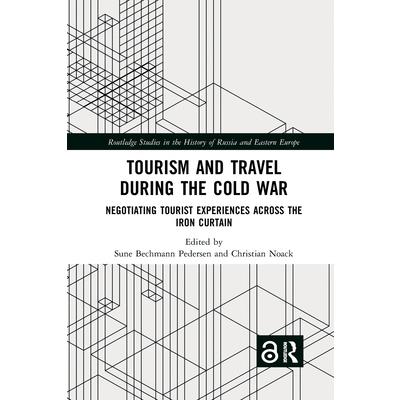 Routledge Studies in the History of Russia and Eastern Europe

TOURISM AND TRAVEL DURING THE COLD WAR

NEGOTIATING TOURIST EXPERIENCES ACROSS THE IRON CURTAIN

Edited by
Sune Bechmann Pedersen and Christian Noack

R